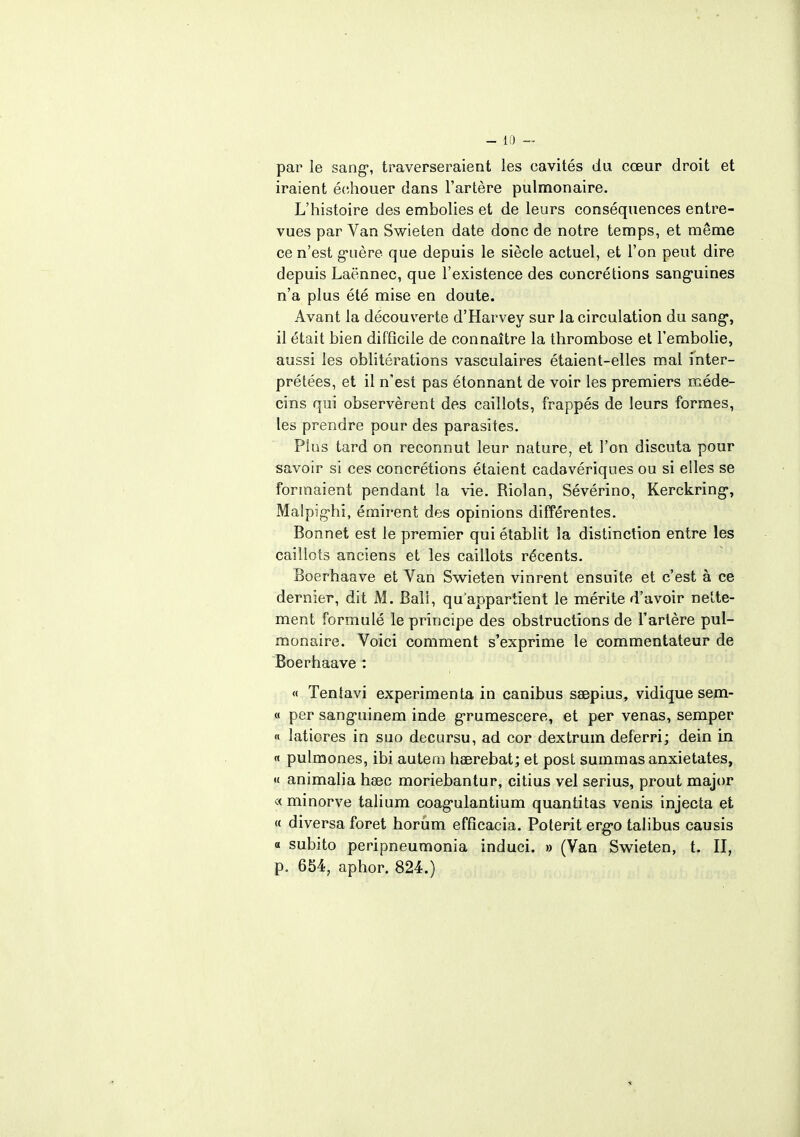 — 10 —

par le sang, traverseraient les cavités du cœur droit et iraient échouer dans l'artère pulmonaire.

L'histoire des embolies et de leurs conséquences entrevues par Van Swieten date donc de notre temps, et même ce n'est guère que depuis le siècle actuel, et l'on peut dire depuis Laënnec, que l'existence des concrétions sanguines n'a plus été mise en doute.

Avant la découverte d'Harvey sur la circulation du sang, il était bien difficile de connaître la thrombose et l'embolie, aussi les oblitérations vasculaires étaient-elles mal interprétées, et il n'est pas étonnant de voir les premiers médecins qui observèrent des caillots, frappés de leurs formes, les prendre pour des parasites.

Plus tard on reconnut leur nature, et l'on discuta pour savoir si ces concrétions étaient cadavériques ou si elles se formaient pendant la vie. Riolan, Sévérino, Kerckring, Malpighi, émirent des opinions différentes.

Bonnet est le premier qui établit la distinction entre les caillots anciens et les caillots récents.

Boerhaave et Van Swieten vinrent ensuite et c'est à ce dernier, dit M. Ball, qu'appartient le mérite d'avoir nettement formulé le principe des obstructions de l'artère pulmonaire. Voici comment s'exprime le commentateur de Boerhaave :

« Tentavi experimenta in canibus sæpius, vidique sem- « per sanguinem inde grumescere, et per venas, semper « latiores in suo decursu, ad cor dextrum deferri; dein in « pulmones, ibi autem hærebat; et post summas anxietates, « animalia hæc moriebantur, citius vel serius, prout major « minorve talium coagulantium quantitas venis injecta et « diversa foret horum efficacia. Poterit ergo talibus causis « subito peripneumonia induci. » (Van Swieten, t. II, p. 654, aphor. 824.)